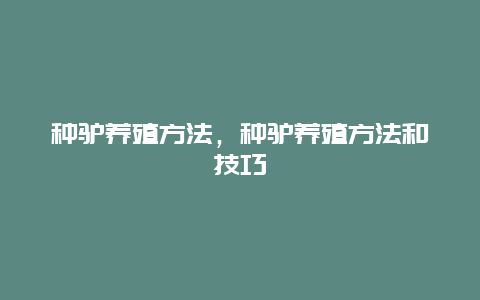 种驴养殖方法，种驴养殖方法和技巧